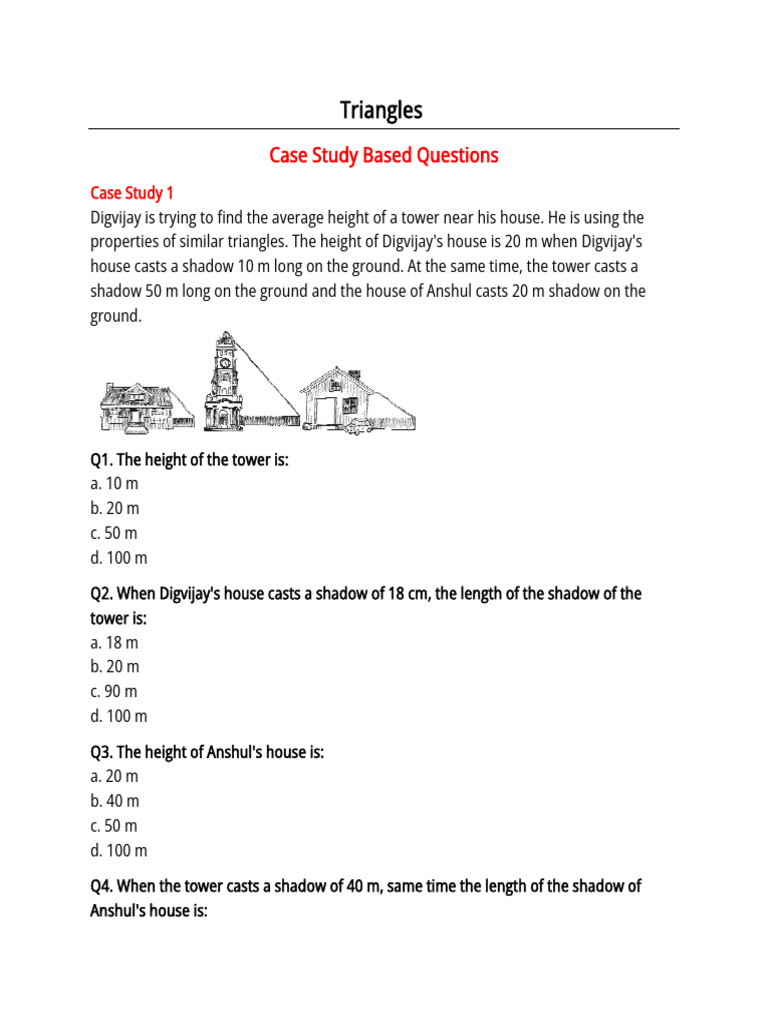 Triangles

Case Study Based Questions

Case Study 1

Digvijay is trying to find the average height of a tower near his house. He is using the properties of similar triangles. The height of Digvijay's house is 20 m when Digvijay's house casts a shadow 10 m long on the ground. At the same time, the tower casts a shadow 50 m long on the ground and the house of Anshul casts 20 m shadow on the ground.

Q1. The height of the tower is:
a. 10 m
b. 20 m
c. 50 m
d. 100 m

Q2. When Digvijay's house casts a shadow of 18 cm, the length of the shadow of the tower is:
a. 18 m
b. 20 m
c. 90 m
d. 100 m

Q3. The height of Anshul's house is:
a. 20 m
b. 40 m
c. 50 m
d. 100 m

Q4. When the tower casts a shadow of 40 m, same time the length of the shadow of Anshul's house is: